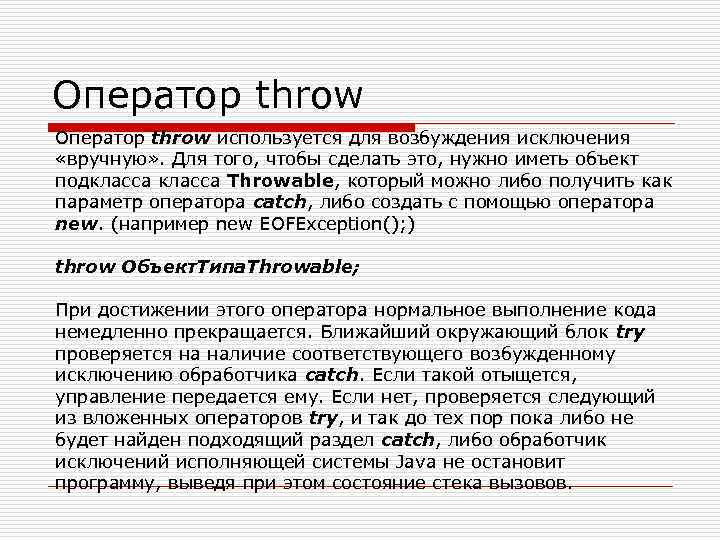 Оператор throw

Оператор throw используется для возбуждения исключения «вручную». Для того, чтобы сделать это, нужно иметь объект подкласса класса Throwable, который можно либо получить как параметр оператора catch, либо создать с помощью оператора new. (например new EOFException();)

throw ОбъектТипаThrowable;

При достижении этого оператора нормальное выполнение кода немедленно прекращается. Ближайший окружающий блок try проверяется на наличие соответствующего возбужденному исключению обработчика catch. Если такой отыщется, управление передается ему. Если нет, проверяется следующий из вложенных операторов try, и так до тех пор пока либо не будет найден подходящий раздел catch, либо обработчик исключений исполняющей системы Java не остановит программу, выведя при этом состояние стека вызовов.